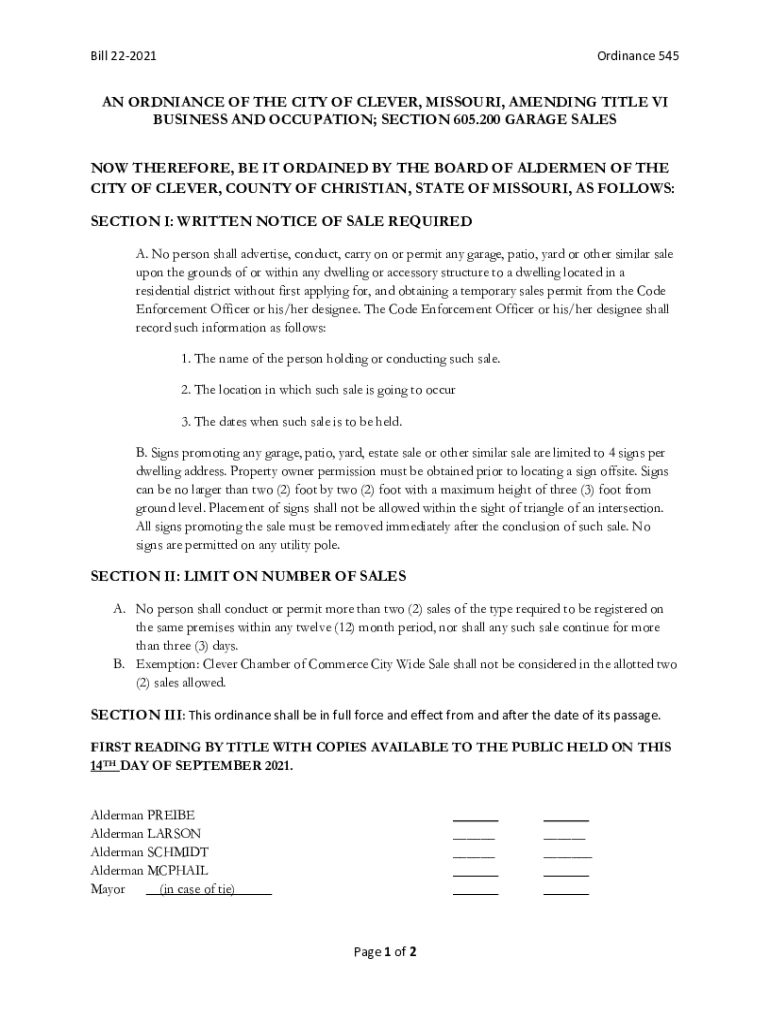 Bill 22-2021

Ordinance 545

AN ORDNIANCE OF THE CITY OF CLEVER, MISSOURI, AMENDING TITLE VI BUSINESS AND OCCUPATION; SECTION 605.200 GARAGE SALES

NOW THEREFORE, BE IT ORDAINED BY THE BOARD OF ALDERMEN OF THE CITY OF CLEVER, COUNTY OF CHRISTIAN, STATE OF MISSOURI, AS FOLLOWS:

SECTION I: WRITTEN NOTICE OF SALE REQUIRED

A. No person shall advertise, conduct, carry on or permit any garage, patio, yard or other similar sale upon the grounds of or within any dwelling or accessory structure to a dwelling located in a residential district without first applying for, and obtaining a temporary sales permit from the Code Enforcement Officer or his/her designee. The Code Enforcement Officer or his/her designee shall record such information as follows:

1. The name of the person holding or conducting such sale.

2. The location in which such sale is going to occur

3. The dates when such sale is to be held.

B. Signs promoting any garage, patio, yard, estate sale or other similar sale are limited to 4 signs per dwelling address. Property owner permission must be obtained prior to locating a sign offsite. Signs can be no larger than two (2) foot by two (2) foot with a maximum height of three (3) foot from ground level. Placement of signs shall not be allowed within the sight of triangle of an intersection. All signs promoting the sale must be removed immediately after the conclusion of such sale. No signs are permitted on any utility pole.

SECTION II: LIMIT ON NUMBER OF SALES

A. No person shall conduct or permit more than two (2) sales of the type required to be registered on the same premises within any twelve (12) month period, nor shall any such sale continue for more than three (3) days.
B. Exemption: Clever Chamber of Commerce City Wide Sale shall not be considered in the allotted two (2) sales allowed.

SECTION III: This ordinance shall be in full force and effect from and after the date of its passage.

FIRST READING BY TITLE WITH COPIES AVAILABLE TO THE PUBLIC HELD ON THIS 14TH DAY OF SEPTEMBER 2021.

Alderman PREIBE ______ ______
Alderman LARSON ______ ______
Alderman SCHMIDT ______ ______
Alderman MCPHAIL ______ ______
Mayor (in case of tie) ______ ______

Page 1 of 2